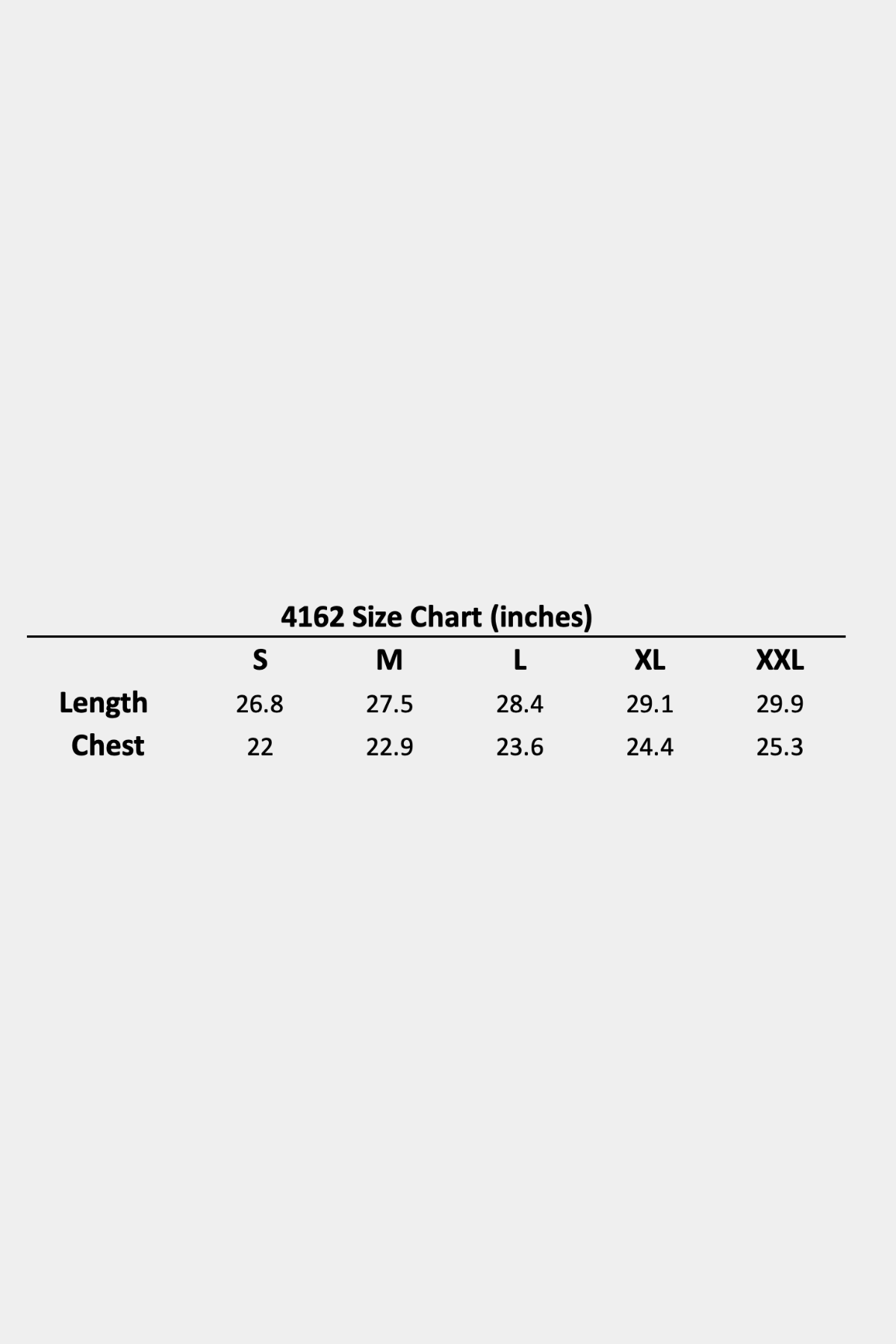 4162 Size Chart (inches)

| | S | M | L | XL | XXL |
|---|---|---|---|---|---|
| Length | 26.8 | 27.5 | 28.4 | 29.1 | 29.9 |
| Chest | 22 | 22.9 | 23.6 | 24.4 | 25.3 |